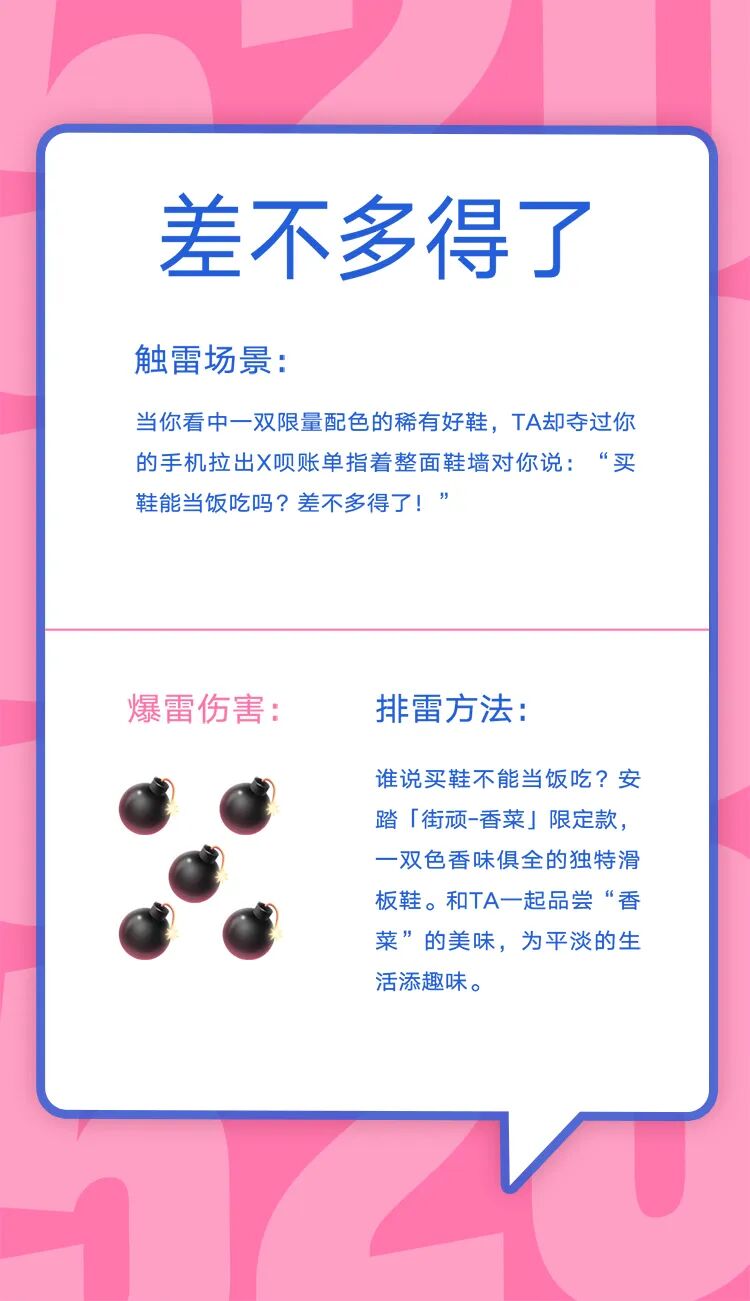 差不多得了

触雷场景:

当你看中一双限量配色的稀有好鞋，TA却夺过你的手机拉出X呗账单指着整面鞋墙对你说：“买鞋能当饭吃吗？差不多得了！”

爆雷伤害:

排雷方法:

谁说买鞋不能当饭吃？安踏「街顽-香菜」限定款，一双色香味俱全的独特滑板鞋。和TA一起品尝“香菜”的美味，为平淡的生活添趣味。